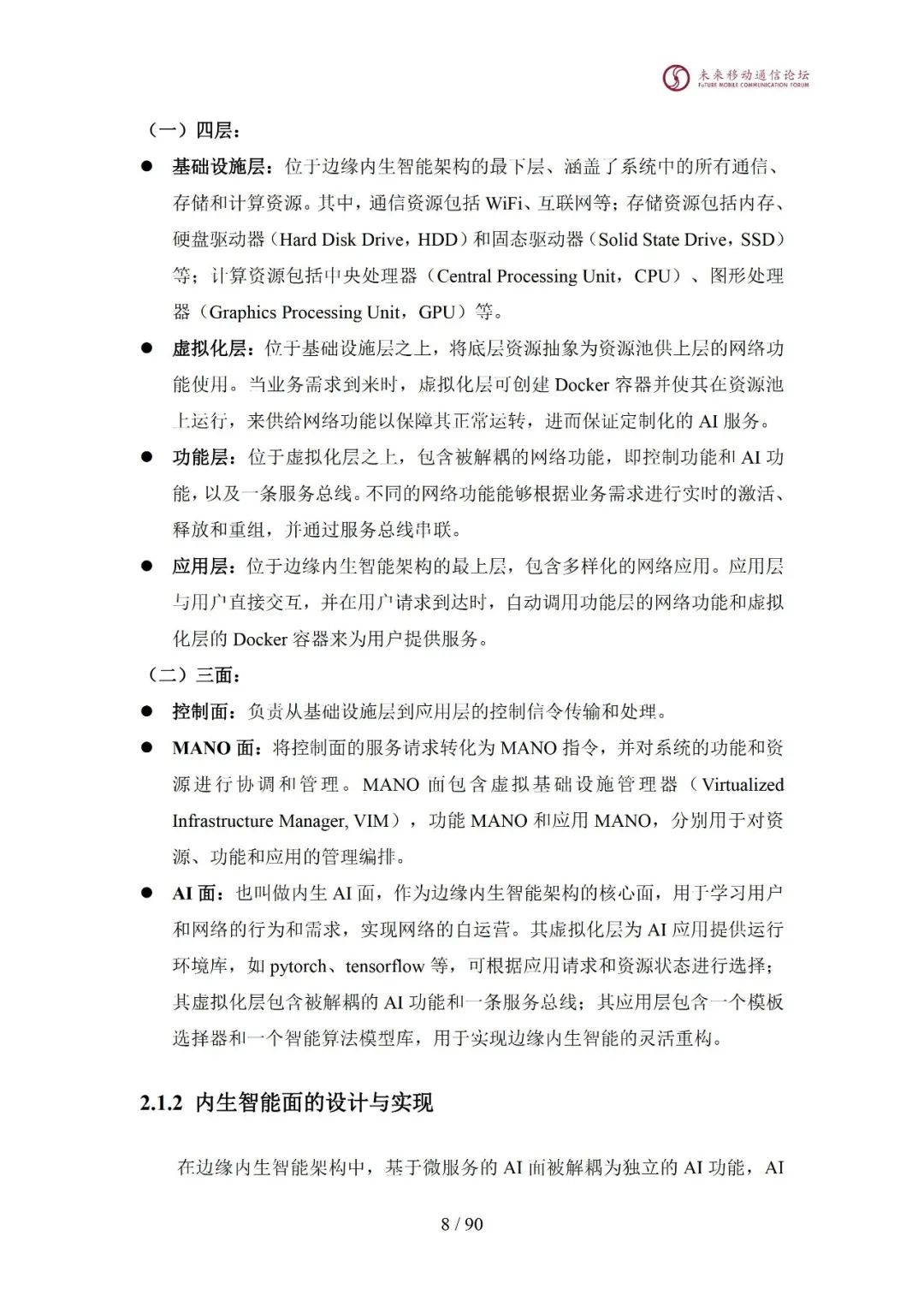 未来移动通信论坛
FUTURE MOBILE COMMUNICATION FORUM

（一）四层：

● 基础设施层：位于边缘内生智能架构的最下层、涵盖了系统中的所有通信、存储和计算资源。其中，通信资源包括 WiFi、互联网等；存储资源包括内存、硬盘驱动器（Hard Disk Drive，HDD）和固态驱动器（Solid State Drive，SSD）等；计算资源包括中央处理器（Central Processing Unit，CPU）、图形处理器（Graphics Processing Unit，GPU）等。

● 虚拟化层：位于基础设施层之上，将底层资源抽象为资源池供上层的网络功能使用。当业务需求到来时，虚拟化层可创建 Docker 容器并使其在资源池上运行，来供给网络功能以保障其正常运转，进而保证定制化的 AI 服务。

● 功能层：位于虚拟化层之上，包含被解耦的网络功能，即控制功能和 AI 功能，以及一条服务总线。不同的网络功能能够根据业务需求进行实时的激活、释放和重组，并通过服务总线串联。

● 应用层：位于边缘内生智能架构的最上层，包含多样化的网络应用。应用层与用户直接交互，并在用户请求到达时，自动调用功能层的网络功能和虚拟化层的 Docker 容器来为用户提供服务。

（二）三面：

● 控制面：负责从基础设施层到应用层的控制信令传输和处理。

● MANO 面：将控制面的服务请求转化为 MANO 指令，并对系统的功能和资源进行协调和管理。MANO 面包含虚拟基础设施管理器（Virtualized Infrastructure Manager, VIM），功能 MANO 和应用 MANO，分别用于对资源、功能和应用的管理编排。

● AI 面：也叫做内生 AI 面，作为边缘内生智能架构的核心面，用于学习用户和网络的行为和需求，实现网络的自运营。其虚拟化层为 AI 应用提供运行环境库，如 pytorch、tensorflow 等，可根据应用请求和资源状态进行选择；其虚拟化层包含被解耦的 AI 功能和一条服务总线；其应用层包含一个模板选择器和一个智能算法模型库，用于实现边缘内生智能的灵活重构。

2.1.2 内生智能面的设计与实现

在边缘内生智能架构中，基于微服务的 AI 面被解耦为独立的 AI 功能，AI

8 / 90